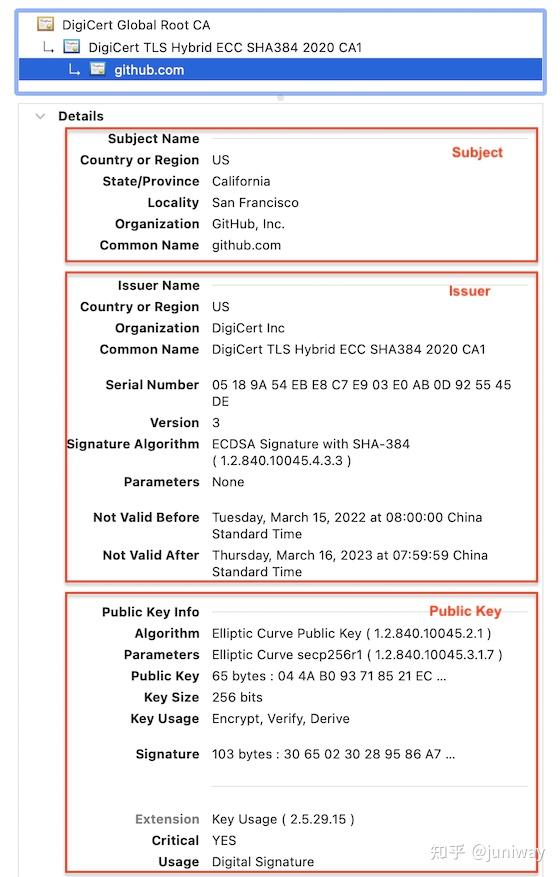 DigiCert Global Root CA
DigiCert TLS Hybrid ECC SHA384 2020 CA1
github.com

Details

Subject Name
Subject
Country or Region US
State/Province California
Locality San Francisco
Organization GitHub, Inc.
Common Name github.com

Issuer Name
Issuer
Country or Region US
Organization DigiCert Inc
Common Name DigiCert TLS Hybrid ECC SHA384 2020 CA1

Serial Number 05 18 9A 54 EB E8 C7 E9 03 E0 AB 0D 92 55 45 DE
Version 3
Signature Algorithm ECDSA Signature with SHA-384 ( 1.2.840.10045.4.3.3 )
Parameters None

Not Valid Before Tuesday, March 15, 2022 at 08:00:00 China Standard Time
Not Valid After Thursday, March 16, 2023 at 07:59:59 China Standard Time

Public Key Info
Public Key
Algorithm Elliptic Curve Public Key ( 1.2.840.10045.2.1 )
Parameters Elliptic Curve secp256r1 ( 1.2.840.10045.3.1.7 )
Public Key 65 bytes : 04 4A B0 93 71 85 21 EC ...
Key Size 256 bits
Key Usage Encrypt, Verify, Derive

Signature 103 bytes : 30 65 02 30 28 95 86 A7 ...

Extension Key Usage ( 2.5.29.15 )
Critical YES
Usage Digital Signature

知乎 @juniway